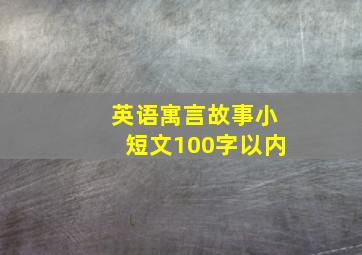 英语寓言故事小短文100字以内